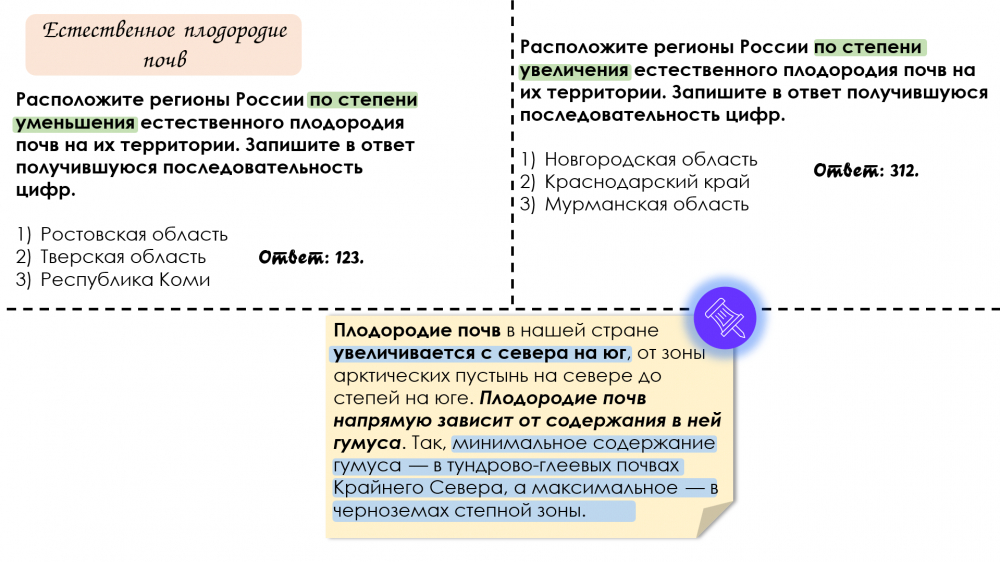 Естественное плодородие почв

Расположите регионы России по степени уменьшения естественного плодородия почв на их территории. Запишите в ответ получившуюся последовательность цифр.

1) Ростовская область
2) Тверская область
3) Республика Коми

Ответ: 123.

Расположите регионы России по степени увеличения естественного плодородия почв на их территории. Запишите в ответ получившуюся последовательность цифр.

1) Новгородская область
2) Краснодарский край
3) Мурманская область

Ответ: 312.

Плодородие почв в нашей стране увеличивается с севера на юг, от зоны арктических пустынь на севере до степей на юге. Плодородие почв напрямую зависит от содержания в ней гумуса. Так, минимальное содержание гумуса — в тундрово-глеевых почвах Крайнего Севера, а максимальное — в черноземах степной зоны.